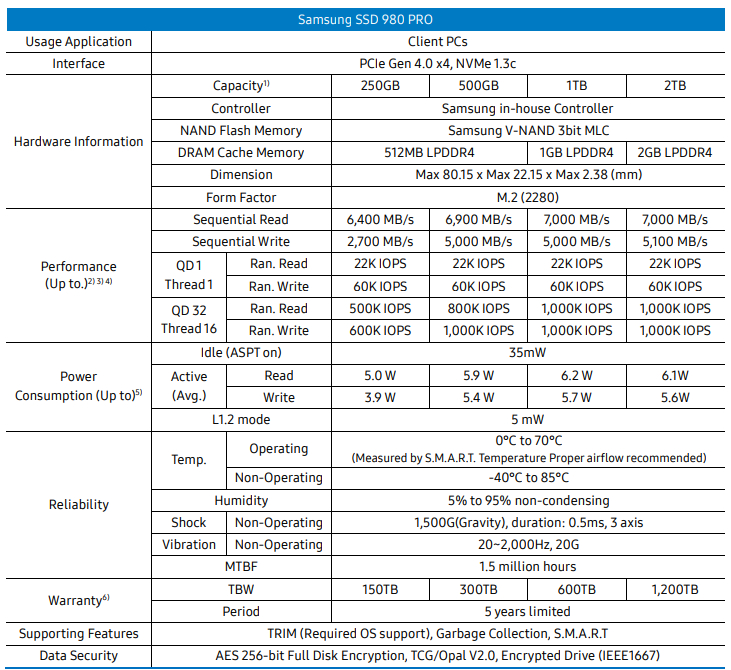 | Samsung SSD 980 PRO | | | | | | |
|---|---|---|---|---|---|---|
| Usage Application | Client PCs | | | | | |
| Interface | PCIe Gen 4.0 x4, NVMe 1.3c | | | | | |
| Hardware Information | Capacity$^{1)}$ | | 250GB | 500GB | 1TB | 2TB |
| | Controller | | Samsung in-house Controller | | | |
| | NAND Flash Memory | | Samsung V-NAND 3bit MLC | | | |
| | DRAM Cache Memory | | 512MB LPDDR4 | | 1GB LPDDR4 | 2GB LPDDR4 |
| | Dimension | | Max 80.15 x Max 22.15 x Max 2.38 (mm) | | | |
| | Form Factor | | M.2 (2280) | | | |
| Performance (Up to.)$^{2) 3) 4)}$ | Sequential Read | | 6,400 MB/s | 6,900 MB/s | 7,000 MB/s | 7,000 MB/s |
| | Sequential Write | | 2,700 MB/s | 5,000 MB/s | 5,000 MB/s | 5,100 MB/s |
| | QD 1 Thread 1 | Ran. Read | 22K IOPS | 22K IOPS | 22K IOPS | 22K IOPS |
| | | Ran. Write | 60K IOPS | 60K IOPS | 60K IOPS | 60K IOPS |
| | QD 32 Thread 16 | Ran. Read | 500K IOPS | 800K IOPS | 1,000K IOPS | 1,000K IOPS |
| | | Ran. Write | 600K IOPS | 1,000K IOPS | 1,000K IOPS | 1,000K IOPS |
| Power Consumption (Up to)$^{5)}$ | Idle (ASPT on) | | 35mW | | | |
| | Active (Avg.) | Read | 5.0 W | 5.9 W | 6.2 W | 6.1W |
| | | Write | 3.9 W | 5.4 W | 5.7 W | 5.6W |
| | L1.2 mode | | 5 mW | | | |
| Reliability | Temp. | Operating | 0°C to 70°C (Measured by S.M.A.R.T. Temperature Proper airflow recommended) | | | |
| | | Non-Operating | -40°C to 85°C | | | |
| | Humidity | | 5% to 95% non-condensing | | | |
| | Shock | Non-Operating | 1,500G(Gravity), duration: 0.5ms, 3 axis | | | |
| | Vibration | Non-Operating | 20~2,000Hz, 20G | | | |
| | MTBF | | 1.5 million hours | | | |
| Warranty$^{6)}$ | TBW | | 150TB | 300TB | 600TB | 1,200TB |
| | Period | | 5 years limited | | | |
| Supporting Features | TRIM (Required OS support), Garbage Collection, S.M.A.R.T | | | | | |
| Data Security | AES 256-bit Full Disk Encryption, TCG/Opal V2.0, Encrypted Drive (IEEE1667) | | | | | |